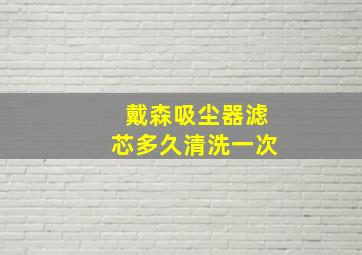 戴森吸尘器滤芯多久清洗一次